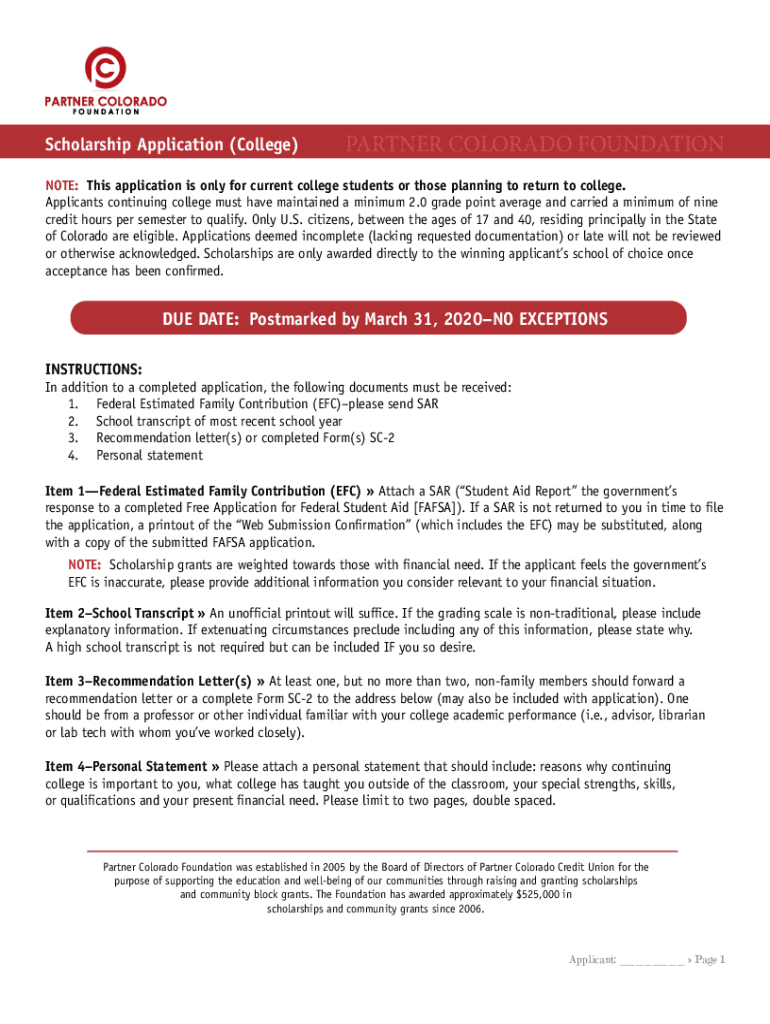 PARTNER COLORADO
FOUNDATION

Scholarship Application (College) PARTNER COLORADO FOUNDATION

NOTE: This application is only for current college students or those planning to return to college. Applicants continuing college must have maintained a minimum 2.0 grade point average and carried a minimum of nine credit hours per semester to qualify. Only U.S. citizens, between the ages of 17 and 40, residing principally in the State of Colorado are eligible. Applications deemed incomplete (lacking requested documentation) or late will not be reviewed or otherwise acknowledged. Scholarships are only awarded directly to the winning applicant's school of choice once acceptance has been confirmed.

DUE DATE: Postmarked by March 31, 2020—NO EXCEPTIONS

INSTRUCTIONS:
In addition to a completed application, the following documents must be received:
1. Federal Estimated Family Contribution (EFC)–please send SAR
2. School transcript of most recent school year
3. Recommendation letter(s) or completed Form(s) SC-2
4. Personal statement

Item 1—Federal Estimated Family Contribution (EFC) » Attach a SAR ("Student Aid Report" the government's response to a completed Free Application for Federal Student Aid [FAFSA]). If a SAR is not returned to you in time to file the application, a printout of the "Web Submission Confirmation" (which includes the EFC) may be substituted, along with a copy of the submitted FAFSA application.

NOTE: Scholarship grants are weighted towards those with financial need. If the applicant feels the government's EFC is inaccurate, please provide additional information you consider relevant to your financial situation.

Item 2–School Transcript » An unofficial printout will suffice. If the grading scale is non-traditional, please include explanatory information. If extenuating circumstances preclude including any of this information, please state why. A high school transcript is not required but can be included IF you so desire.

Item 3–Recommendation Letter(s) » At least one, but no more than two, non-family members should forward a recommendation letter or a complete Form SC-2 to the address below (may also be included with application). One should be from a professor or other individual familiar with your college academic performance (i.e., advisor, librarian or lab tech with whom you've worked closely).

Item 4–Personal Statement » Please attach a personal statement that should include: reasons why continuing college is important to you, what college has taught you outside of the classroom, your special strengths, skills, or qualifications and your present financial need. Please limit to two pages, double spaced.

Partner Colorado Foundation was established in 2005 by the Board of Directors of Partner Colorado Credit Union for the purpose of supporting the education and well-being of our communities through raising and granting scholarships and community block grants. The Foundation has awarded approximately $525,000 in scholarships and community grants since 2006.

Applicant: _________ » Page 1